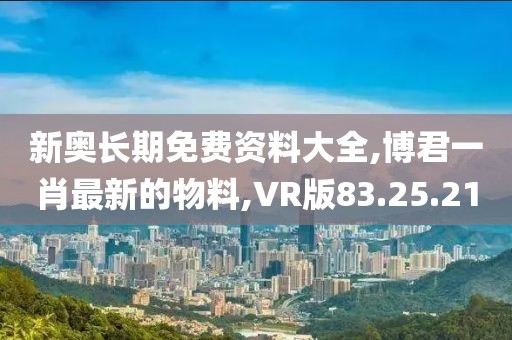 新奥长期免费资料大全,博君一肖最新的物料,VR版83.25.21